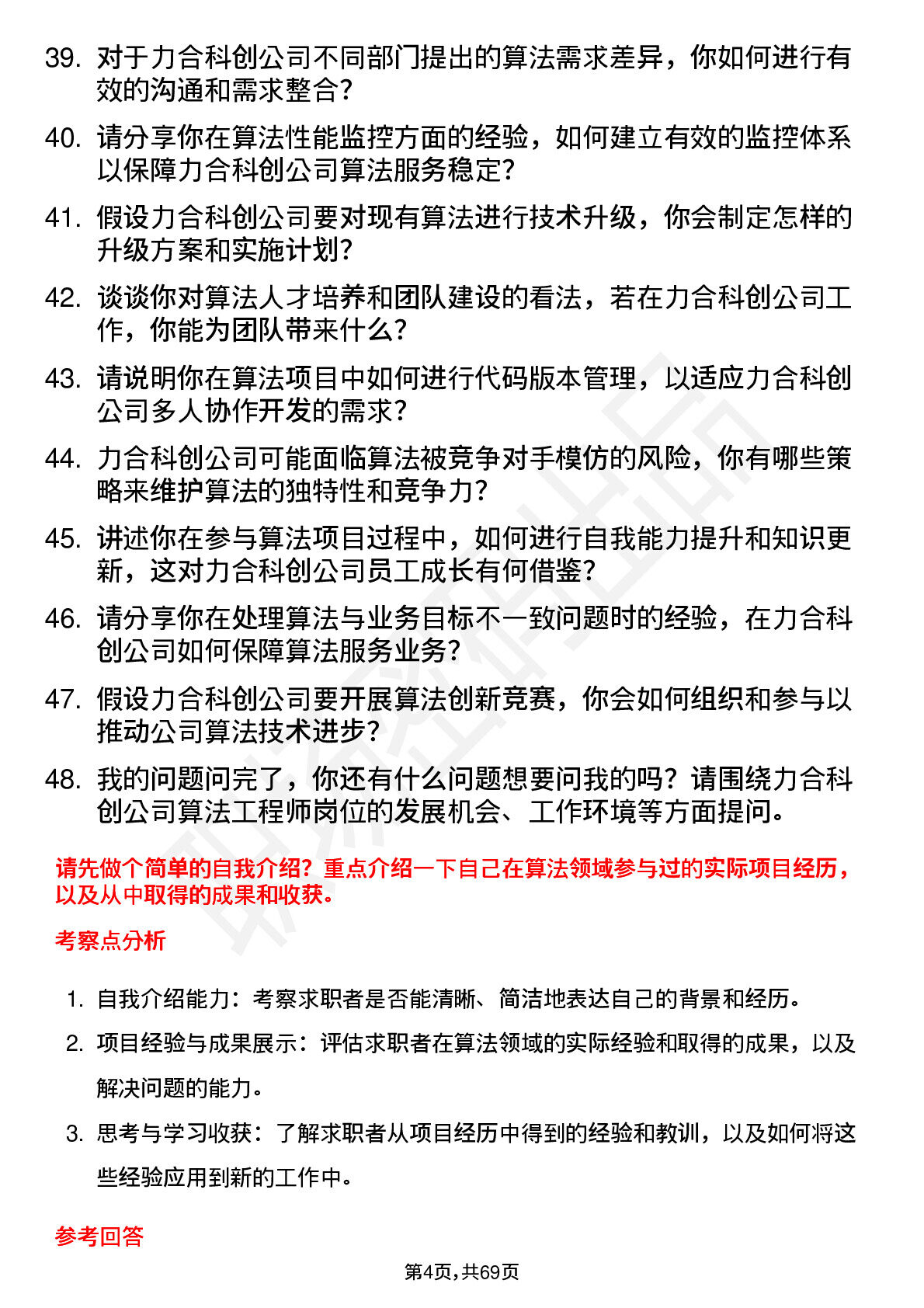 39. 对于力合科创公司不同部门提出的算法需求差异，你如何进行有效的沟通和需求整合？

40. 请分享你在算法性能监控方面的经验，如何建立有效的监控体系以保障力合科创公司算法服务稳定？

41. 假设力合科创公司要对现有算法进行技术升级，你会制定怎样的升级方案和实施计划？

42. 谈谈你对算法人才培养和团队建设的看法，若在力合科创公司工作，你能为团队带来什么？

43. 请说明你在算法项目中如何进行代码版本管理，以适应力合科创公司多人协作开发的需求？

44. 力合科创公司可能面临算法被竞争对手模仿的风险，你有哪些策略来维护算法的独特性和竞争力？

45. 讲述你在参与算法项目过程中，如何进行自我能力提升和知识更新，这对力合科创公司员工成长有何借鉴？

46. 请分享你在处理算法与业务目标不一致问题时的经验，在力合科创公司如何保障算法服务业务？

47. 假设力合科创公司要开展算法创新竞赛，你会如何组织和参与以推动公司算法技术进步？

48. 我的问题问完了，你还有什么问题想要问我的吗？请围绕力合科创公司算法工程师岗位的发展机会、工作环境等方面提问。

请先做个简单的自我介绍？重点介绍一下自己在算法领域参与过的实际项目经历，以及从中取得的成果和收获。

考察点分析

1. 自我介绍能力：考察求职者是否能清晰、简洁地表达自己的背景和经历。

2. 项目经验与成果展示：评估求职者在算法领域的实际经验和取得的成果，以及解决问题的能力。

3. 思考与学习收获：了解求职者从项目经历中得到的经验和教训，以及如何将这些经验应用到新的工作中。

参考回答

第4页，共69页